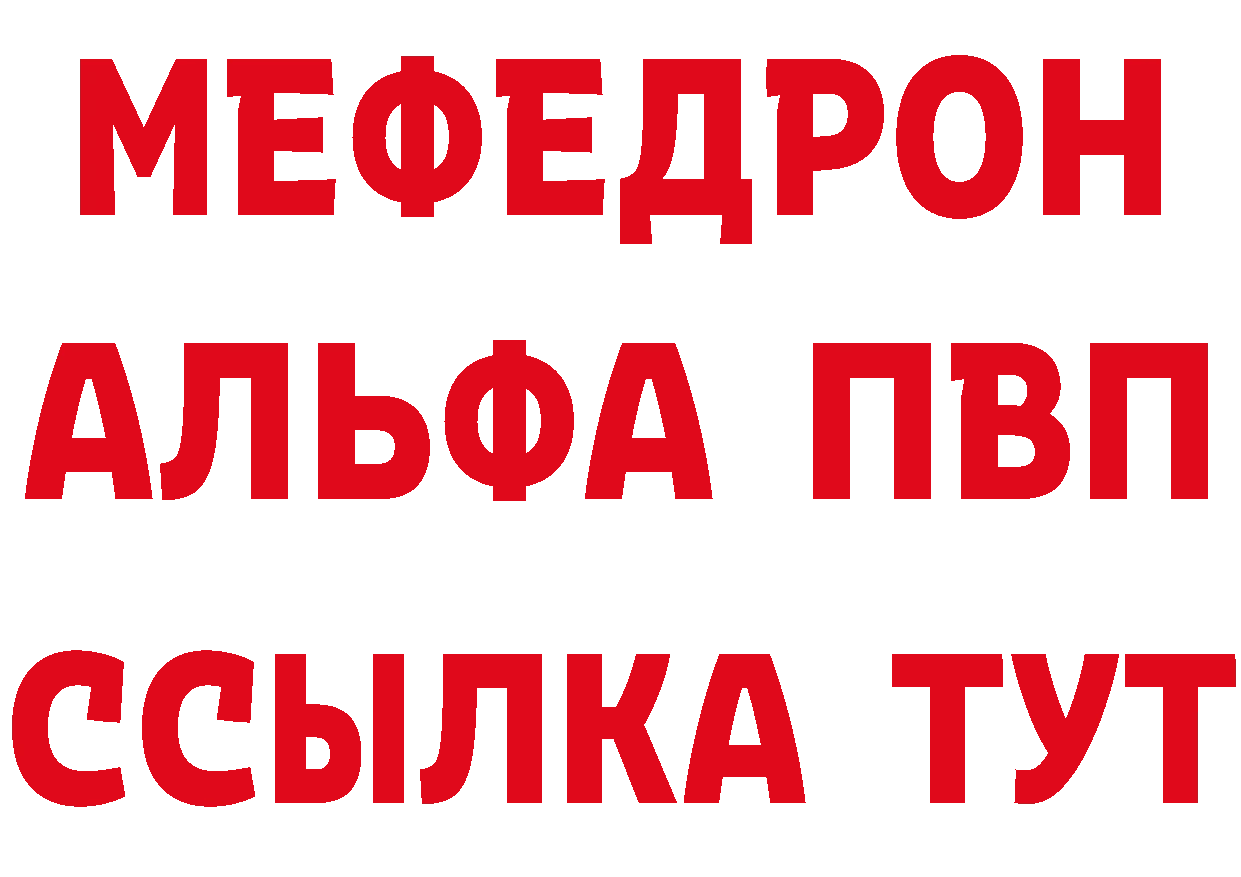 МЕФЕДРОН
АЛЬФА ПВП
ССЫЛКА ТУТ